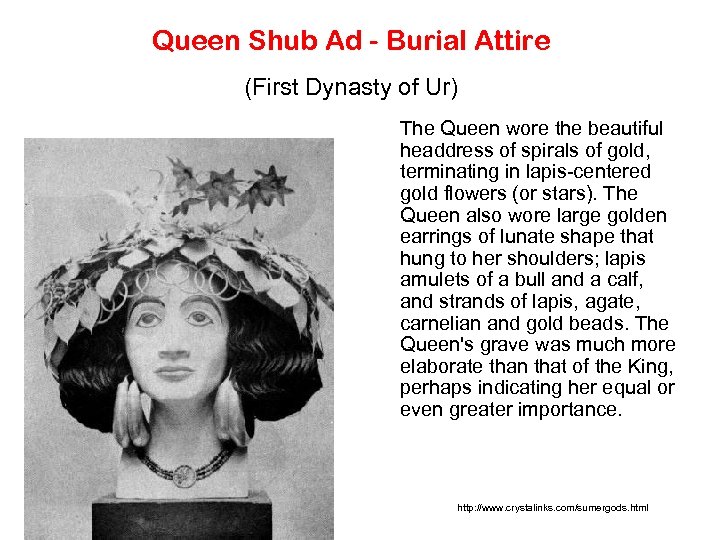 Queen Shub Ad - Burial Attire

(First Dynasty of Ur)

The Queen wore the beautiful headdress of spirals of gold, terminating in lapis-centered gold flowers (or stars). The Queen also wore large golden earrings of lunate shape that hung to her shoulders; lapis amulets of a bull and a calf, and strands of lapis, agate, carnelian and gold beads. The Queen's grave was much more elaborate than that of the King, perhaps indicating her equal or even greater importance.

http://www.crystalinks.com/sumergods.html